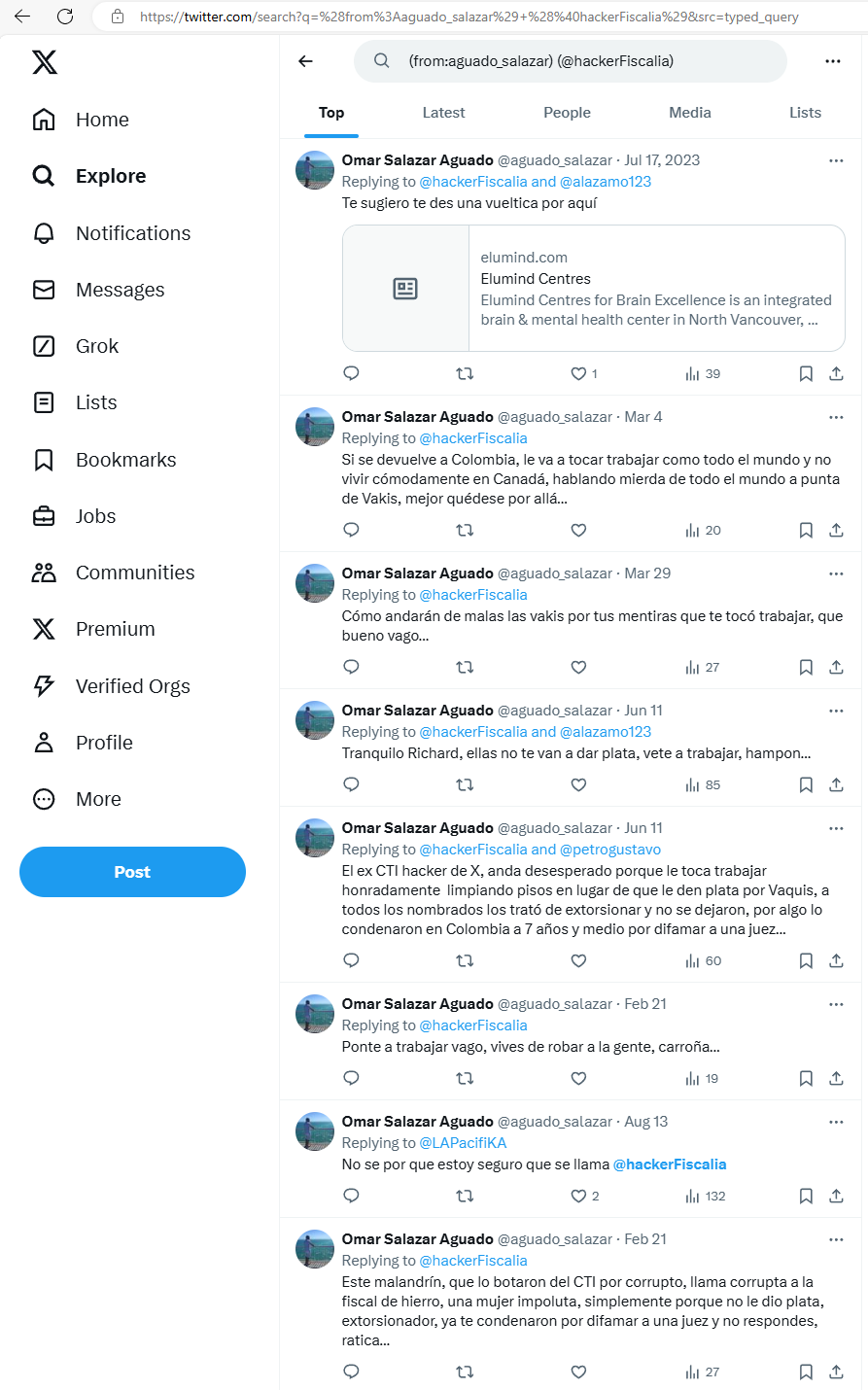 https://twitter.com/search?q=%28from%3Aaguado_salazar%29+%28%40hackerFiscalia%29&src=typed_query

Home
Explore
Notifications
Messages
Grok
Lists
Bookmarks
Jobs
Communities
Premium
Verified Orgs
Profile
More
Post

(from:aguado_salazar) (@hackerFiscalia)

Top
Latest
People
Media
Lists

Omar Salazar Aguado @aguado_salazar · Jul 17, 2023
Replying to @hackerFiscalia and @alazamo123
Te sugiero te des una vueltica por aquí

elumind.com
Elumind Centres
Elumind Centres for Brain Excellence is an integrated brain & mental health center in North Vancouver, ...

1
39

Omar Salazar Aguado @aguado_salazar · Mar 4
Replying to @hackerFiscalia
Si se devuelve a Colombia, le va a tocar trabajar como todo el mundo y no vivir cómodamente en Canadá, hablando mierda de todo el mundo a punta de Vakis, mejor quédese por allá...

20

Omar Salazar Aguado @aguado_salazar · Mar 29
Replying to @hackerFiscalia
Cómo andarán de malas las vakis por tus mentiras que te tocó trabajar, que bueno vago...

27

Omar Salazar Aguado @aguado_salazar · Jun 11
Replying to @hackerFiscalia and @alazamo123
Tranquilo Richard, ellas no te van a dar plata, vete a trabajar, hampon...

85

Omar Salazar Aguado @aguado_salazar · Jun 11
Replying to @hackerFiscalia and @petrogustavo
El ex CTI hacker de X, anda desesperado porque le toca trabajar honradamente limpiando pisos en lugar de que le den plata por Vaquis, a todos los nombrados los trató de extorsionar y no se dejaron, por algo lo condenaron en Colombia a 7 años y medio por difamar a una juez...

60

Omar Salazar Aguado @aguado_salazar · Feb 21
Replying to @hackerFiscalia
Ponte a trabajar vago, vives de robar a la gente, carroña...

19

Omar Salazar Aguado @aguado_salazar · Aug 13
Replying to @LAPacifiKA
No se por que estoy seguro que se llama @hackerFiscalia

2
132

Omar Salazar Aguado @aguado_salazar · Feb 21
Replying to @hackerFiscalia
Este malandrín, que lo botaron del CTI por corrupto, llama corrupta a la fiscal de hierro, una mujer impoluta, simplemente porque no le dio plata, extorsionador, ya te condenaron por difamar a una juez y no respondes, ratica...

27